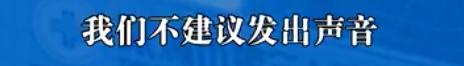 我们不建议发出声音